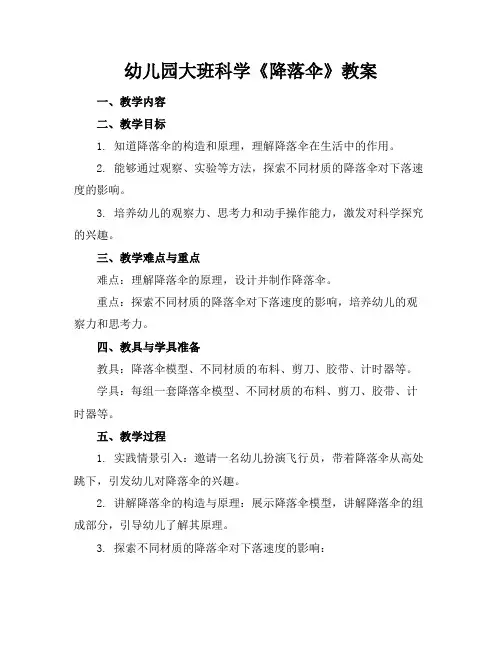 幼儿园大班科学《降落伞》教案

一、教学内容

二、教学目标

1. 知道降落伞的构造和原理，理解降落伞在生活中的作用。

2. 能够通过观察、实验等方法，探索不同材质的降落伞对下落速度的影响。

3. 培养幼儿的观察力、思考力和动手操作能力，激发对科学探究的兴趣。

三、教学难点与重点

难点：理解降落伞的原理，设计并制作降落伞。

重点：探索不同材质的降落伞对下落速度的影响，培养幼儿的观察力和思考力。

四、教具与学具准备

教具：降落伞模型、不同材质的布料、剪刀、胶带、计时器等。

学具：每组一套降落伞模型、不同材质的布料、剪刀、胶带、计时器等。

五、教学过程

1. 实践情景引入：邀请一名幼儿扮演飞行员，带着降落伞从高处跳下，引发幼儿对降落伞的兴趣。

2. 讲解降落伞的构造与原理：展示降落伞模型，讲解降落伞的组成部分，引导幼儿了解其原理。

3. 探索不同材质的降落伞对下落速度的影响：